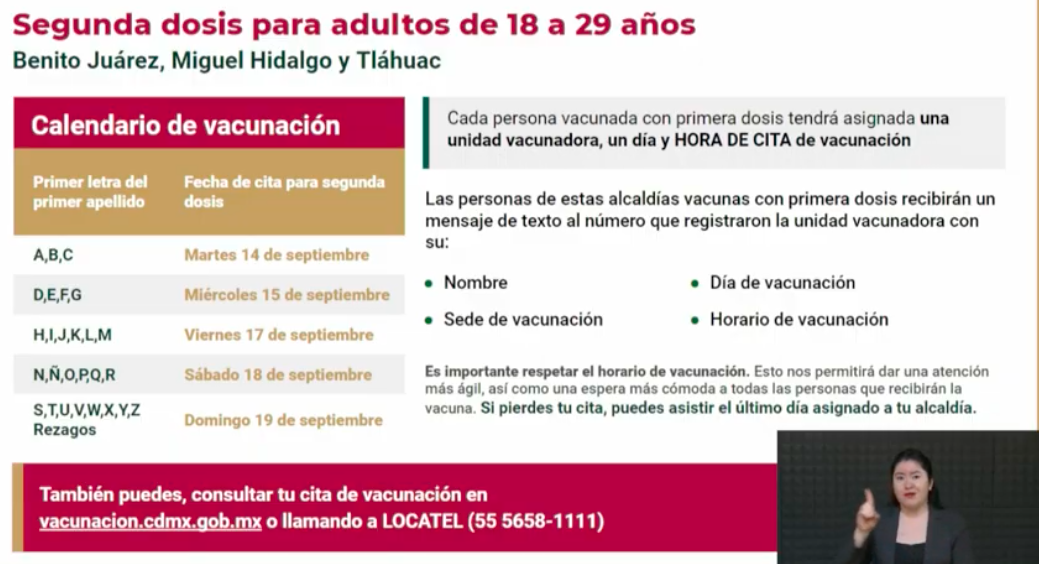 Segunda dosis para adultos de 18 a 29 años
Benito Juárez, Miguel Hidalgo y Tláhuac

Calendario de vacunación

| Primer letra del primer apellido | Fecha de cita para segunda dosis |
|---|---|
| A,B,C | Martes 14 de septiembre |
| D,E,F,G | Miércoles 15 de septiembre |
| H,I,J,K,L,M | Viernes 17 de septiembre |
| N,Ñ,O,P,Q,R | Sábado 18 de septiembre |
| S,T,U,V,W,X,Y,Z Rezagos | Domingo 19 de septiembre |

Cada persona vacunada con primera dosis tendrá asignada una unidad vacunadora, un día y HORA DE CITA de vacunación

Las personas de estas alcaldías vacunas con primera dosis recibirán un mensaje de texto al número que registraron la unidad vacunadora con su:

• Nombre
• Sede de vacunación
• Día de vacunación
• Horario de vacunación

Es importante respetar el horario de vacunación. Esto nos permitirá dar una atención más ágil, así como una espera más cómoda a todas las personas que recibirán la vacuna. Si pierdes tu cita, puedes asistir el último día asignado a tu alcaldía.

También puedes, consultar tu cita de vacunación en vacunacion.cdmx.gob.mx o llamando a LOCATEL (55 5658-1111)